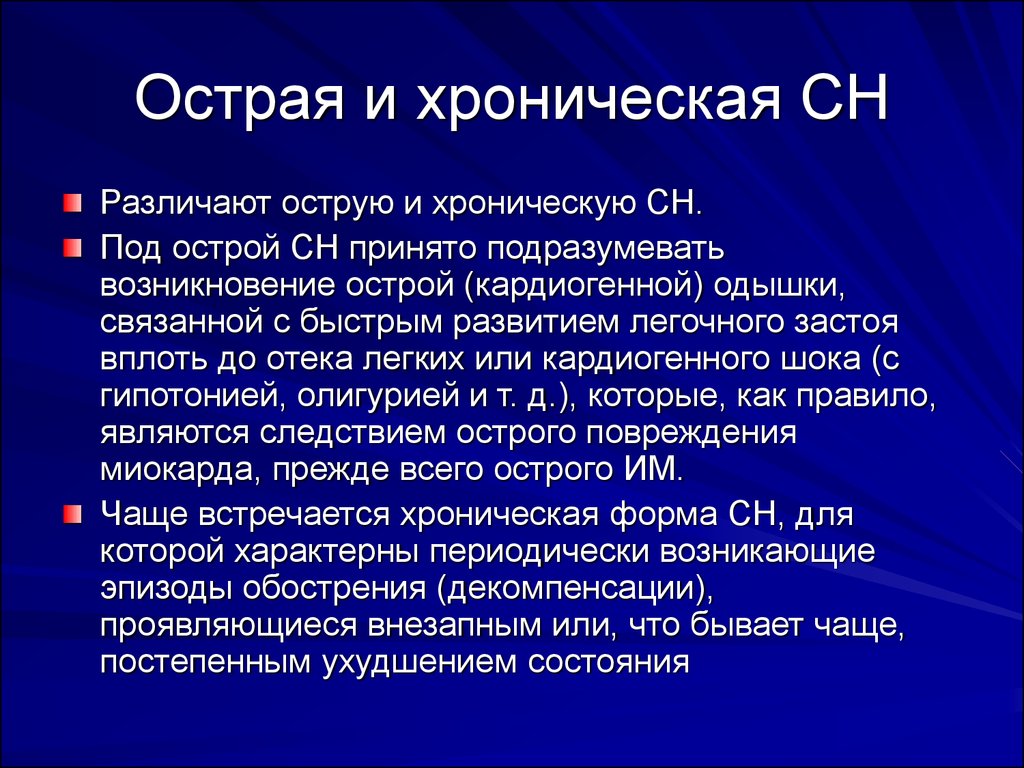 Острая и хроническая СН

Различают острую и хроническую СН.

Под острой СН принято подразумевать возникновение острой (кардиогенной) одышки, связанной с быстрым развитием легочного застоя вплоть до отека легких или кардиогенного шока (с гипотонией, олигурией и т. д.), которые, как правило, являются следствием острого повреждения миокарда, прежде всего острого ИМ.

Чаще встречается хроническая форма СН, для которой характерны периодически возникающие эпизоды обострения (декомпенсации), проявляющиеся внезапным или, что бывает чаще, постепенным ухудшением состояния